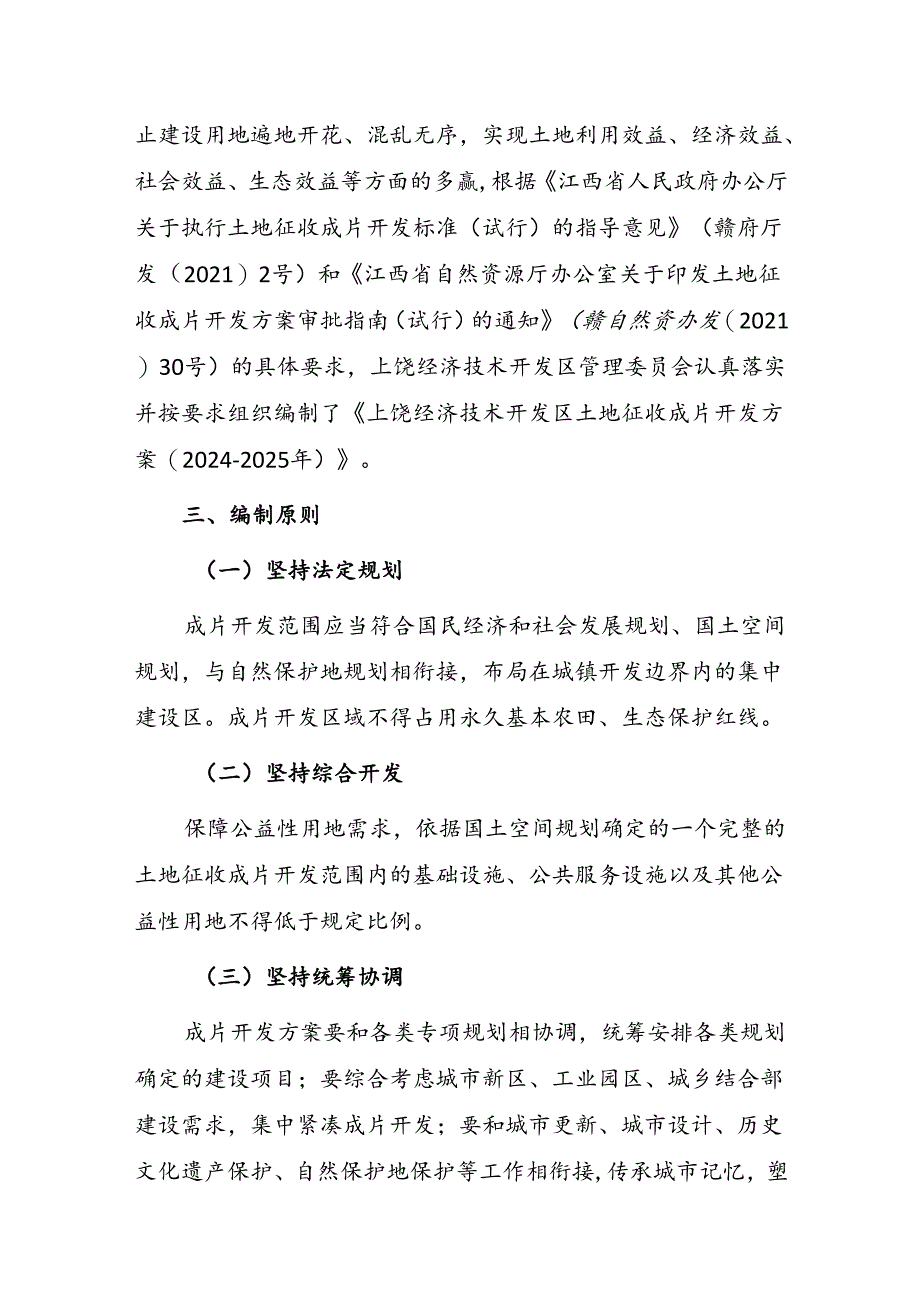 止建设用地遍地开花、混乱无序，实现土地利用效益、经济效益、社会效益、生态效益等方面的多赢，根据《江西省人民政府办公厅关于执行土地征收成片开发标准（试行）的指导意见》（赣府厅发（2021）2号）和《江西省自然资源厅办公室关于印发土地征收成片开发方案审批指南（试行）的通知》（赣自然资办发（2021）30号）的具体要求，上饶经济技术开发区管理委员会认真落实并按要求组织编制了《上饶经济技术开发区土地征收成片开发方案（2024-2025年）》。

三、编制原则

（一）坚持法定规划

成片开发范围应当符合国民经济和社会发展规划、国土空间规划，与自然保护地规划相衔接，布局在城镇开发边界内的集中建设区。成片开发区域不得占用永久基本农田、生态保护红线。

（二）坚持综合开发

保障公益性用地需求，依据国土空间规划确定的一个完整的土地征收成片开发范围内的基础设施、公共服务设施以及其他公益性用地不得低于规定比例。

（三）坚持统筹协调

成片开发方案要和各类专项规划相协调，统筹安排各类规划确定的建设项目；要综合考虑城市新区、工业园区、城乡结合部建设需求，集中紧凑成片开发；要和城市更新、城市设计、历史文化遗产保护、自然保护地保护等工作相衔接，传承城市记忆，塑